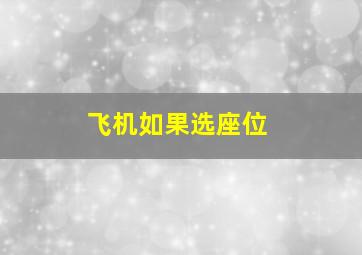 飞机如果选座位